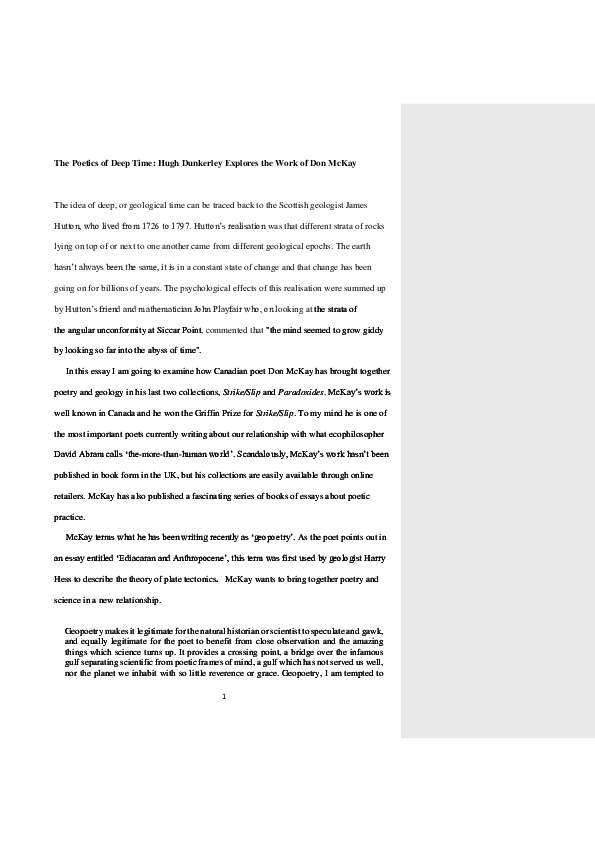 The Poetics of Deep Time: Hugh Dunkerley Explores the Work of Don McKay

The idea of deep, or geological time can be traced back to the Scottish geologist James Hutton, who lived from 1726 to 1797. Hutton's realisation was that different strata of rocks lying on top of or next to one another came from different geological epochs. The earth hasn't always been the same, it is in a constant state of change and that change has been going on for billions of years. The psychological effects of this realisation were summed up by Hutton's friend and mathematician John Playfair who, on looking at the strata of the angular unconformity at Siccar Point, commented that "the mind seemed to grow giddy by looking so far into the abyss of time".

In this essay I am going to examine how Canadian poet Don McKay has brought together poetry and geology in his last two collections, Strike/Slip and Paradoxides. McKay's work is well known in Canada and he won the Griffin Prize for Strike/Slip. To my mind he is one of the most important poets currently writing about our relationship with what ecophilosopher David Abram calls 'the-more-than-human world'. Scandalously, McKay's work hasn't been published in book form in the UK, but his collections are easily available through online retailers. McKay has also published a fascinating series of books of essays about poetic practice.

McKay terms what he has been writing recently as 'geopoetry'. As the poet points out in an essay entitled 'Ediacaran and Anthropocene', this term was first used by geologist Harry Hess to describe the theory of plate tectonics. McKay wants to bring together poetry and science in a new relationship.

Geopoetry makes it legitimate for the natural historian or scientist to speculate and gawk, and equally legitimate for the poet to benefit from close observation and the amazing things which science turns up. It provides a crossing point, a bridge over the infamous gulf separating scientific from poetic frames of mind, a gulf which has not served us well, nor the planet we inhabit with so little reverence or grace. Geopoetry, I am tempted to

1